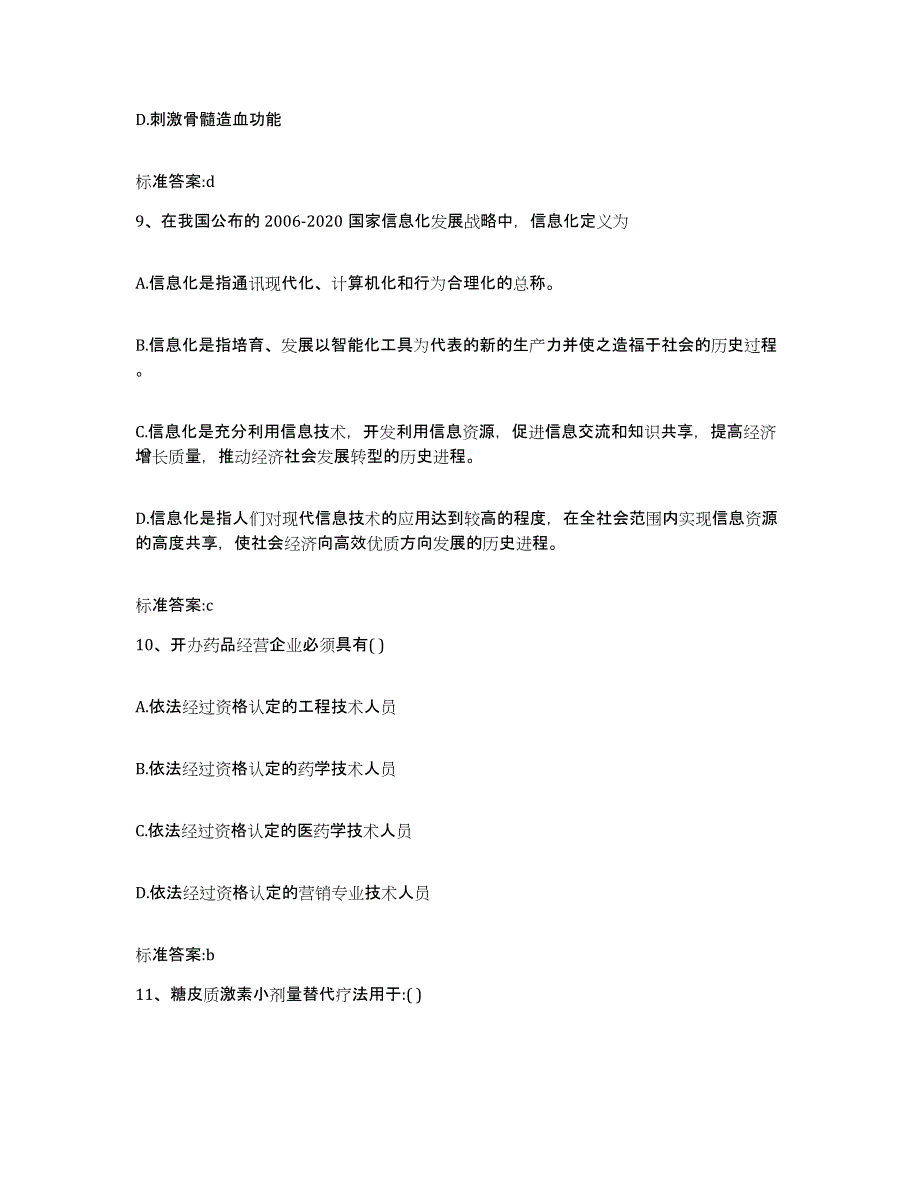 D.刺激骨髓造血功能

标准答案:d

9、在我国公布的 2006-2020 国家信息化发展战略中，信息化定义为

A.信息化是指通讯现代化、计算机化和行为合理化的总称。

B.信息化是指培育、发展以智能化工具为代表的新的生产力并使之造福于社会的历史过程。

C.信息化是充分利用信息技术，开发利用信息资源，促进信息交流和知识共享，提高经济增长质量，推动经济社会发展转型的历史进程。

D.信息化是指人们对现代信息技术的应用达到较高的程度，在全社会范围内实现信息资源的高度共享，使社会经济向高效优质方向发展的历史进程。

标准答案:c

10、开办药品经营企业必须具有( )

A.依法经过资格认定的工程技术人员

B.依法经过资格认定的药学技术人员

C.依法经过资格认定的医药学技术人员

D.依法经过资格认定的营销专业技术人员

标准答案:b

11、糖皮质激素小剂量替代疗法用于:( )